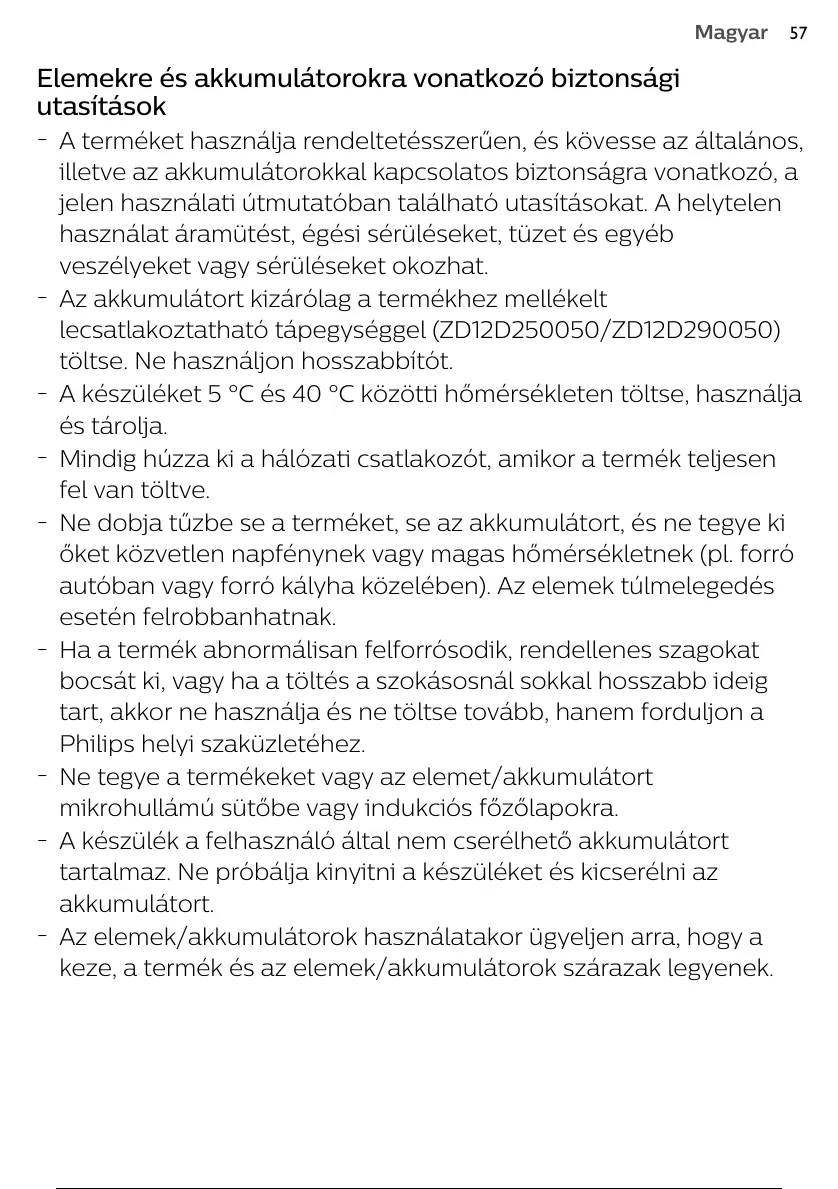 Magyar 57

Elemekre és akkumulátorokra vonatkozó biztonsági utasítások

- A terméket használja rendeltetésszerűen, és kövesse az általános, illetve az akkumulátorokkal kapcsolatos biztonságra vonatkozó, a jelen használati útmutatóban található utasításokat. A helytelen használat áramütést, égési sérüléseket, tüzet és egyéb veszélyeket vagy sérüléseket okozhat.
- Az akkumulátort kizárólag a termékhez mellékelt lecsatlakoztatható tápegységgel (ZD12D250050/ZD12D290050) töltse. Ne használjon hosszabbítót.
- A készüléket 5 °C és 40 °C közötti hőmérsékleten töltse, használja és tárolja.
- Mindig húzza ki a hálózati csatlakozót, amikor a termék teljesen fel van töltve.
- Ne dobja tűzbe se a terméket, se az akkumulátort, és ne tegye ki őket közvetlen napfénynek vagy magas hőmérsékletnek (pl. forró autóban vagy forró kályha közelében). Az elemek túlmelegedés esetén felrobbanhatnak.
- Ha a termék abnormálisan felforrósodik, rendellenes szagokat bocsát ki, vagy ha a töltés a szokásosnál sokkal hosszabb ideig tart, akkor ne használja és ne töltse tovább, hanem forduljon a Philips helyi szaküzletéhez.
- Ne tegye a termékeket vagy az elemet/akkumulátort mikrohullámú sütőbe vagy indukciós főzőlapokra.
- A készülék a felhasználó által nem cserélhető akkumulátort tartalmaz. Ne próbálja kinyitni a készüléket és kicserélni az akkumulátort.
- Az elemek/akkumulátorok használatakor ügyeljen arra, hogy a keze, a termék és az elemek/akkumulátorok szárazak legyenek.